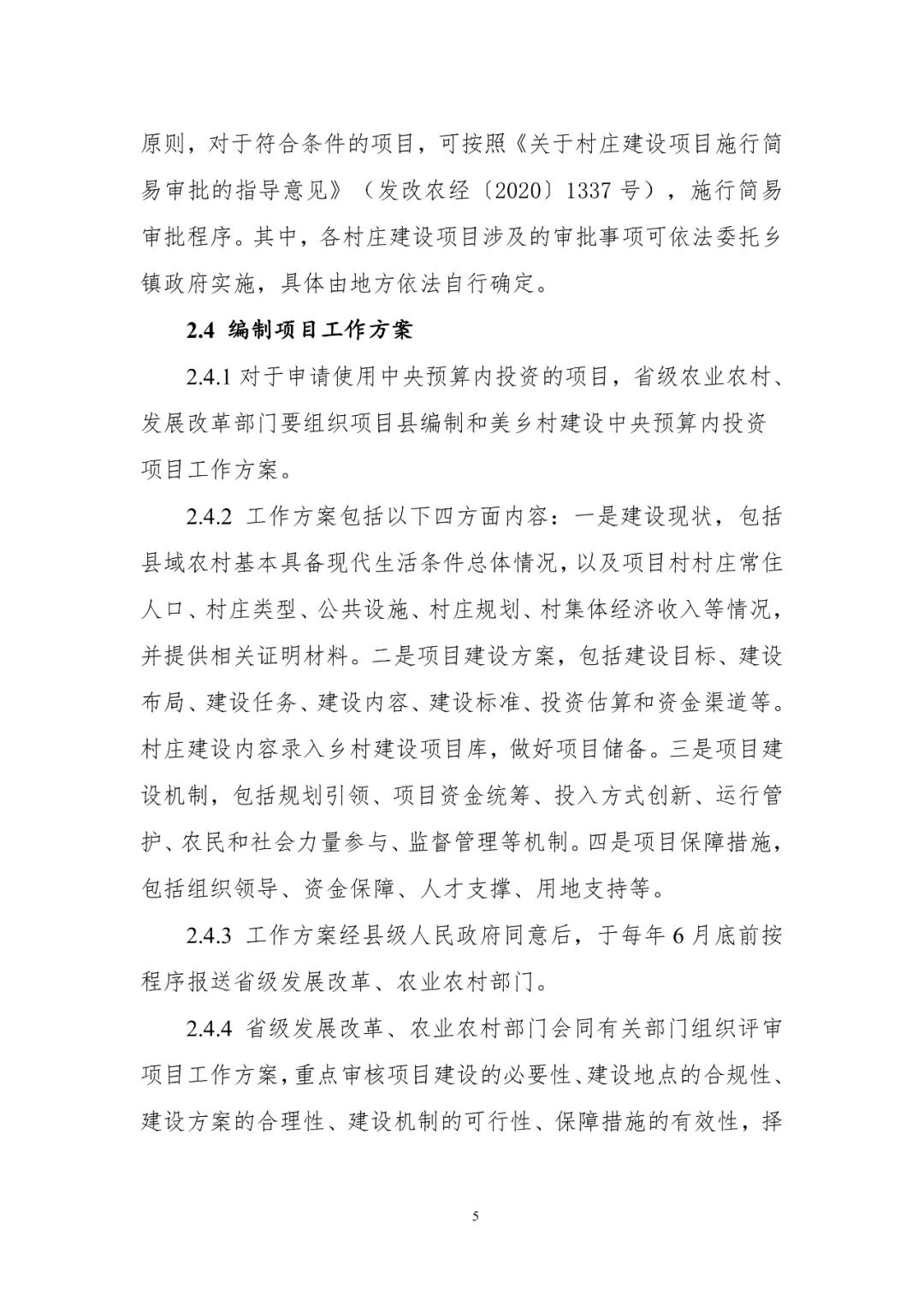 原则，对于符合条件的项目，可按照《关于村庄建设项目施行简易审批的指导意见》（发改农经〔2020〕1337 号），施行简易审批程序。其中，各村庄建设项目涉及的审批事项可依法委托乡镇政府实施，具体由地方依法自行确定。

2.4 编制项目工作方案

2.4.1 对于申请使用中央预算内投资的项目，省级农业农村、发展改革部门要组织项目县编制和美乡村建设中央预算内投资项目工作方案。

2.4.2 工作方案包括以下四方面内容：一是建设现状，包括县域农村基本具备现代生活条件总体情况，以及项目村村庄常住人口、村庄类型、公共设施、村庄规划、村集体经济收入等情况，并提供相关证明材料。二是项目建设方案，包括建设目标、建设布局、建设任务、建设内容、建设标准、投资估算和资金渠道等。村庄建设内容录入乡村建设项目库，做好项目储备。三是项目建设机制，包括规划引领、项目资金统筹、投入方式创新、运行管护、农民和社会力量参与、监督管理等机制。四是项目保障措施，包括组织领导、资金保障、人才支撑、用地支持等。

2.4.3 工作方案经县级人民政府同意后，于每年 6 月底前按程序报送省级发展改革、农业农村部门。

2.4.4 省级发展改革、农业农村部门会同有关部门组织评审项目工作方案，重点审核项目建设的必要性、建设地点的合规性、建设方案的合理性、建设机制的可行性、保障措施的有效性，择

5